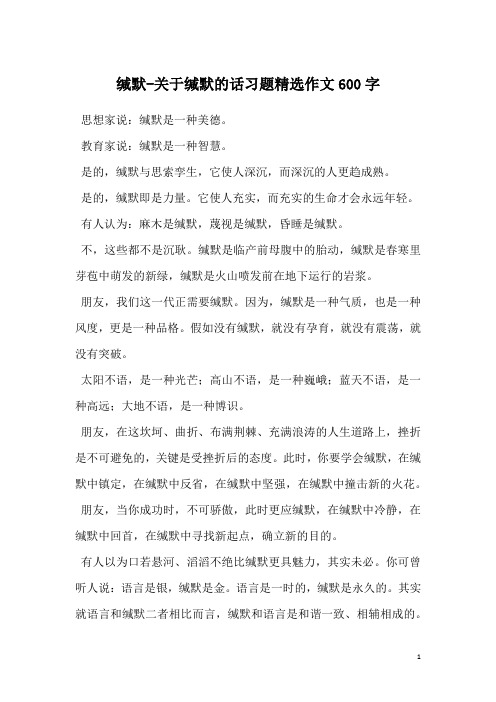 缄默-关于缄默的话习题精选作文600字

思想家说：缄默是一种美德。

教育家说：缄默是一种智慧。

是的，缄默与思索孪生，它使人深沉，而深沉的人更趋成熟。

是的，缄默即是力量。它使人充实，而充实的生命才会永远年轻。

有人认为：麻木是缄默，蔑视是缄默，昏睡是缄默。

不，这些都不是沉耿。缄默是临产前母腹中的胎动，缄默是春寒里芽苞中萌发的新绿，缄默是火山喷发前在地下运行的岩浆。

朋友，我们这一代正需要缄默。因为，缄默是一种气质，也是一种风度，更是一种品格。假如没有缄默，就没有孕育，就没有震荡，就没有突破。

太阳不语，是一种光芒；高山不语，是一种巍峨；蓝天不语，是一种高远；大地不语，是一种博识。

朋友，在这坎坷、曲折、布满荆棘、充满浪涛的人生道路上，挫折是不可避免的，关键是受挫折后的态度。此时，你要学会缄默，在缄默中镇定，在缄默中反省，在缄默中坚强，在缄默中撞击新的火花。

朋友，当你成功时，不可骄傲，此时更应缄默，在缄默中冷静，在缄默中回首，在缄默中寻找新起点，确立新的目的。

有人以为口若悬河、滔滔不绝比缄默更具魅力，其实未必。你可曾听人说：语言是银，缄默是金。语言是一时的，缄默是永久的。其实就语言和缄默二者相比而言，缄默和语言是和谐一致、相辅相成的。

1